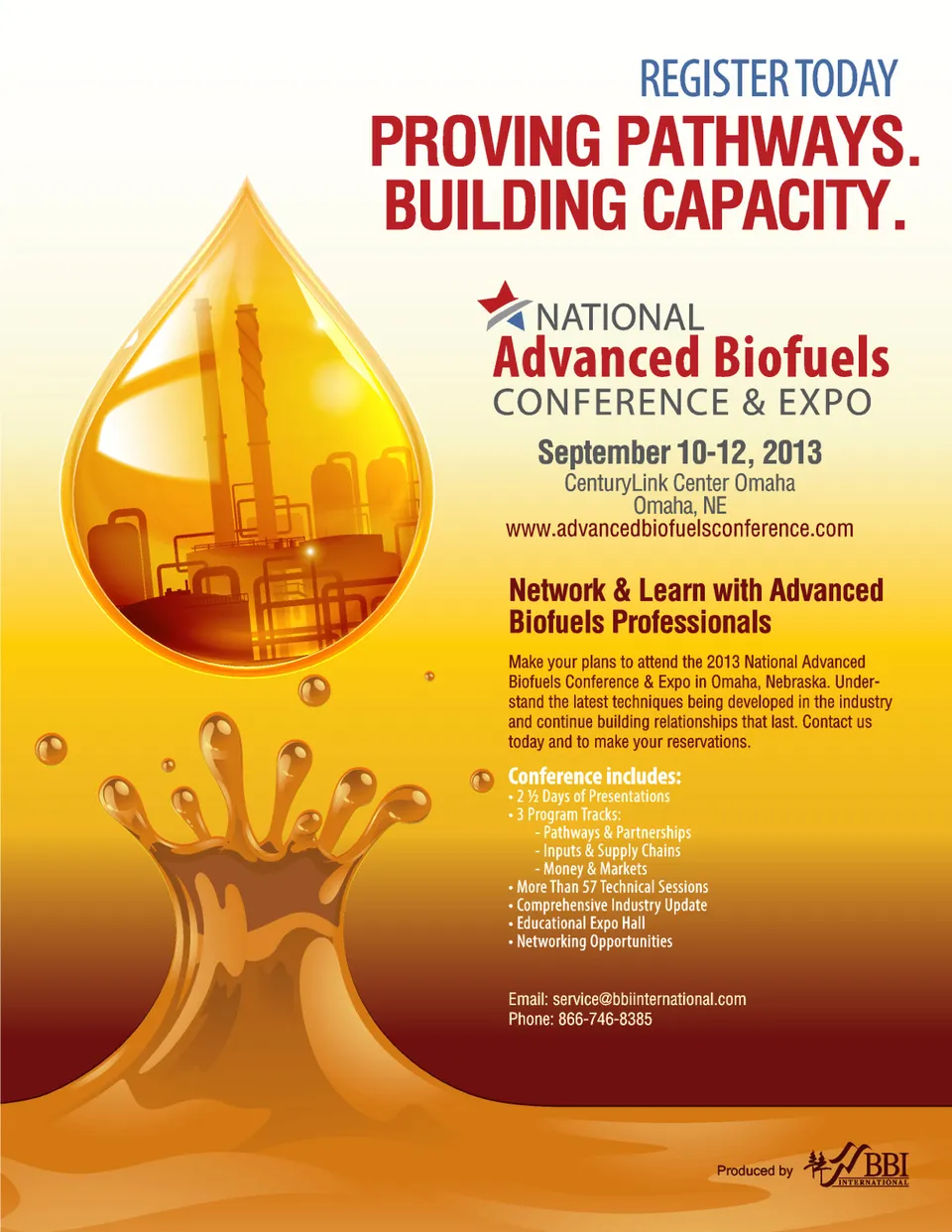 REGISTER TODAY

PROVING PATHWAYS. BUILDING CAPACITY.

NATIONAL
Advanced Biofuels
CONFERENCE & EXPO

September 10-12, 2013
CenturyLink Center Omaha
Omaha, NE
www.advancedbiofuelsconference.com

Network & Learn with Advanced Biofuels Professionals

Make your plans to attend the 2013 National Advanced Biofuels Conference & Expo in Omaha, Nebraska. Understand the latest techniques being developed in the industry and continue building relationships that last. Contact us today and to make your reservations.

Conference includes:
• 2 ½ Days of Presentations
• 3 Program Tracks:
- Pathways & Partnerships
- Inputs & Supply Chains
- Money & Markets
• More Than 57 Technical Sessions
• Comprehensive Industry Update
• Educational Expo Hall
• Networking Opportunities

Email: service@bbiinternational.com
Phone: 866-746-8385

Produced by BBI INTERNATIONAL